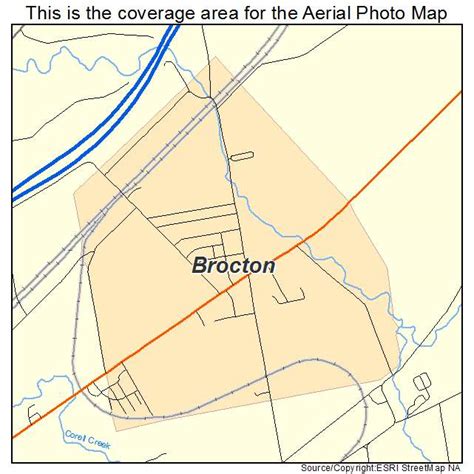 This is the coverage area for the Aerial Photo Map

Brocton

Corell Creek

Source/Copyright:ESRI StreetMap NA